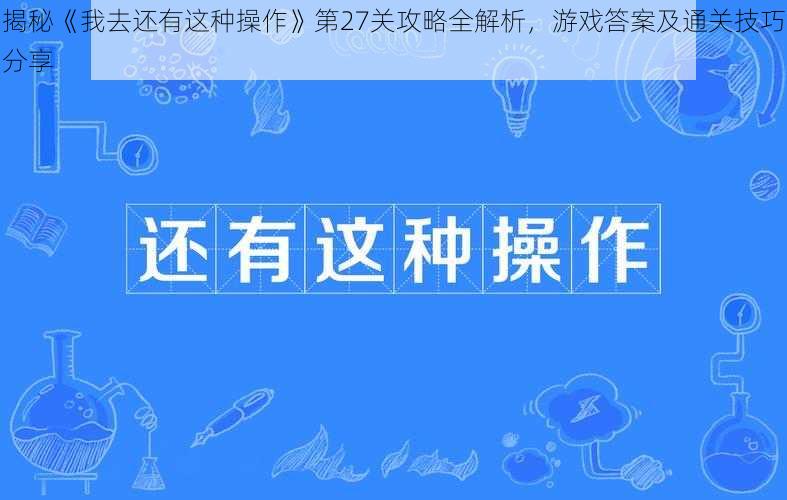 揭秘《我去还有这种操作》第27关攻略全解析，游戏答案及通关技巧分享

还有这种操作